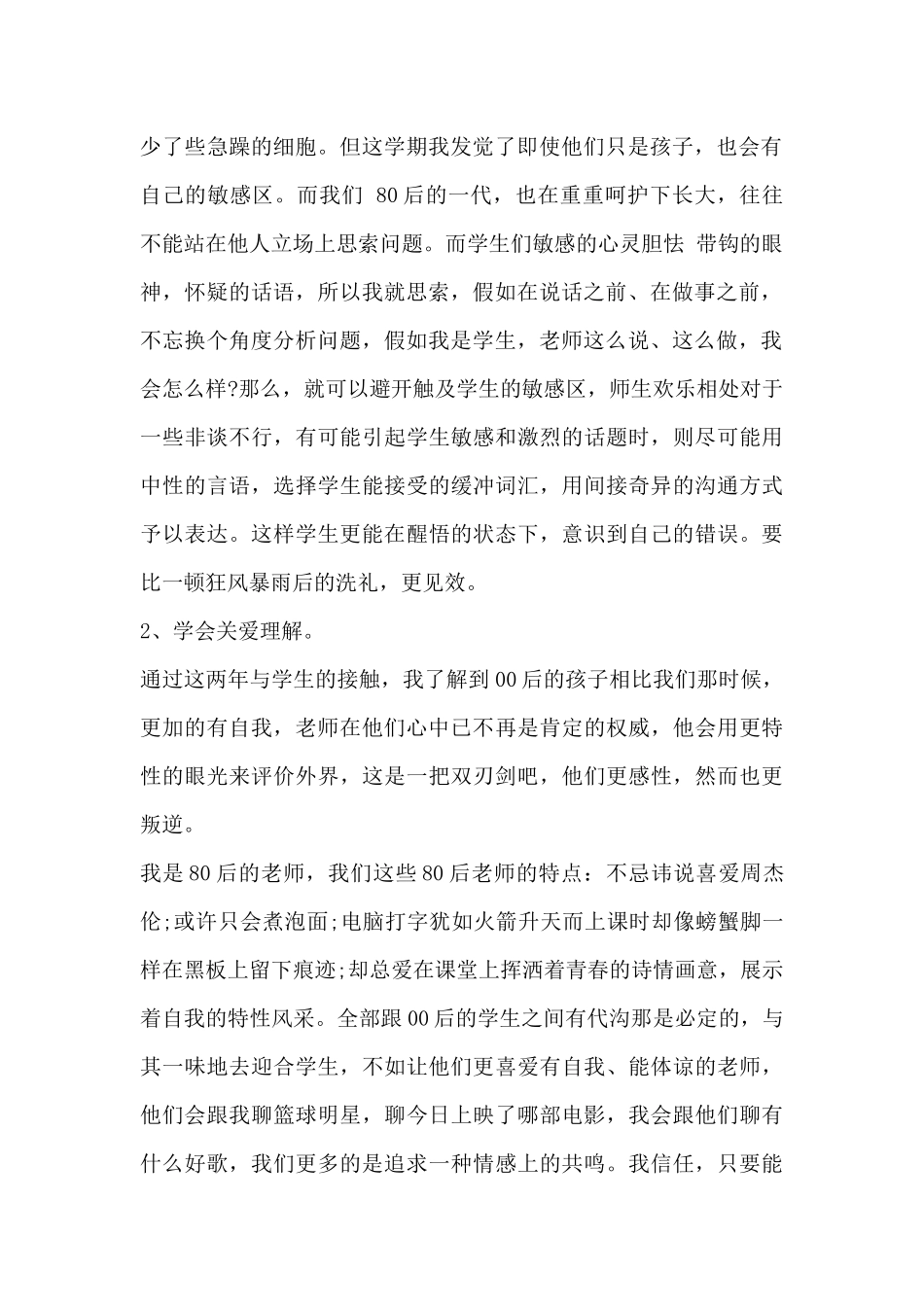 少了些急躁的细胞。但这学期我发觉了即使他们只是孩子，也会有自己的敏感区。而我们 80后的一代，也在重重呵护下长大，往往不能站在他人立场上思索问题。而学生们敏感的心灵胆怯 带钩的眼神，怀疑的话语，所以我就思索，假如在说话之前、在做事之前，不忘换个角度分析问题，假如我是学生，老师这么说、这么做，我会怎么样?那么，就可以避开触及学生的敏感区，师生欢乐相处对于一些非谈不行，有可能引起学生敏感和激烈的话题时，则尽可能用中性的言语，选择学生能接受的缓冲词汇，用间接奇异的沟通方式予以表达。这样学生更能在醒悟的状态下，意识到自己的错误。要比一顿狂风暴雨后的洗礼，更见效。

2、学会关爱理解。

通过这两年与学生的接触，我了解到00后的孩子相比我们那时候，更加的有自我，老师在他们心中已不再是肯定的权威，他会用更特性的眼光来评价外界，这是一把双刃剑吧，他们更感性，然而也更叛逆。

我是80后的老师，我们这些80后老师的特点：不忌讳说喜爱周杰伦;或许只会煮泡面;电脑打字犹如火箭升天而上课时却像螃蟹脚一样在黑板上留下痕迹;却总爱在课堂上挥洒着青春的诗情画意，展示着自我的特性风采。全部跟00后的学生之间有代沟那是必定的，与其一味地去迎合学生，不如让他们更喜爱有自我、能体谅的老师，他们会跟我聊篮球明星，聊今日上映了哪部电影，我会跟他们聊有什么好歌，我们更多的是追求一种情感上的共鸣。我信任，只要能